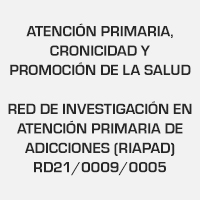 ATENCIÓN PRIMARIA, CRONICIDAD Y PROMOCIÓN DE LA SALUD

RED DE INVESTIGACIÓN EN ATENCIÓN PRIMARIA DE ADICCIONES (RIAPAD) RD21/0009/0005